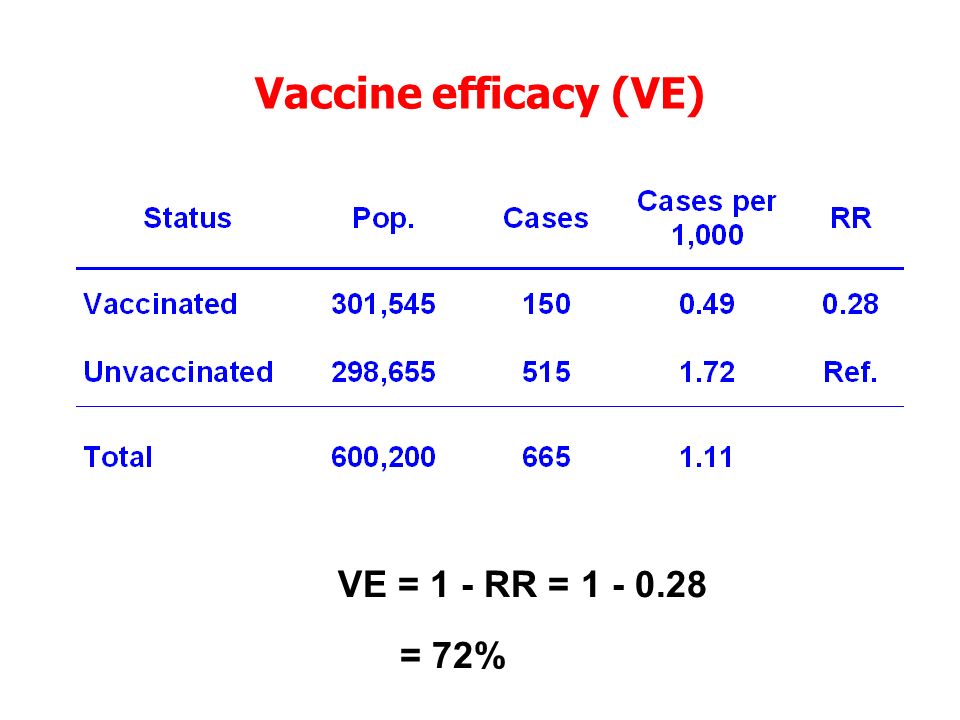 Vaccine efficacy (VE)

| Status | Pop. | Cases | Cases per 1,000 | RR |
|---|---|---|---|---|
| Vaccinated | 301,545 | 150 | 0.49 | 0.28 |
| Unvaccinated | 298,655 | 515 | 1.72 | Ref. |
| Total | 600,200 | 665 | 1.11 | |

VE = 1 - RR = 1 - 0.28

= 72%